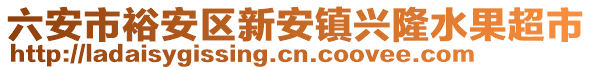 六安市裕安区新安镇兴隆水果超市
http://ladaisygissing.cn.coovee.com